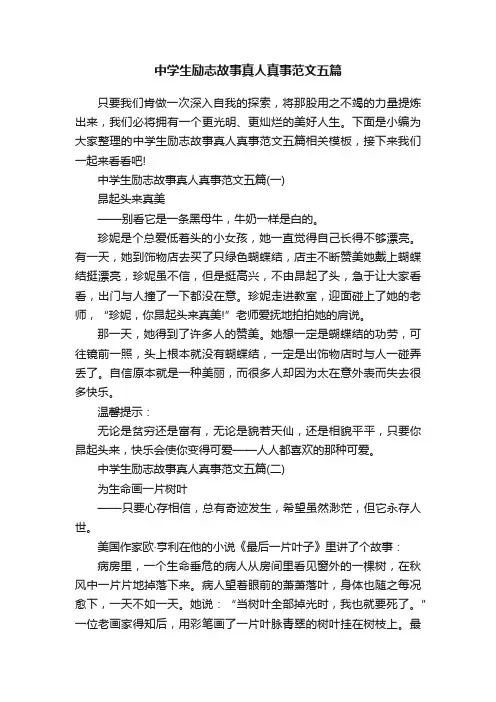 中学生励志故事真人真事范文五篇

只要我们肯做一次深入自我的探索，将那股用之不竭的力量提炼出来，我们必将拥有一个更光明、更灿烂的美好人生。下面是小编为大家整理的中学生励志故事真人真事范文五篇相关模板，接下来我们一起来看看吧!

中学生励志故事真人真事范文五篇(一)

昂起头来真美

——别看它是一条黑母牛，牛奶一样是白的。

珍妮是个总爱低着头的小女孩，她一直觉得自己长得不够漂亮。有一天，她到饰物店去买了只绿色蝴蝶结，店主不断赞美她戴上蝴蝶结挺漂亮，珍妮虽不信，但是挺高兴，不由昂起了头，急于让大家看看，出门与人撞了一下都没在意。珍妮走进教室，迎面碰上了她的老师，“珍妮，你昂起头来真美!”老师爱抚地拍拍她的肩说。

那一天，她得到了许多人的赞美。她想一定是蝴蝶结的功劳，可往镜前一照，头上根本就没有蝴蝶结，一定是出饰物店时与人一碰弄丢了。自信原本就是一种美丽，而很多人却因为太在意外表而失去很多快乐。

温馨提示：

无论是贫穷还是富有，无论是貌若天仙，还是相貌平平，只要你昂起头来，快乐会使你变得可爱——人人都喜欢的那种可爱。

中学生励志故事真人真事范文五篇(二)

为生命画一片树叶

——只要心存相信，总有奇迹发生，希望虽然渺茫，但它永存人世。

美国作家欧·亨利在他的小说《最后一片叶子》里讲了个故事：

病房里，一个生命垂危的病人从房间里看见窗外的一棵树，在秋风中一片片地掉落下来。病人望着眼前的萧萧落叶，身体也随之每况愈下，一天不如一天。她说：“当树叶全部掉光时，我也就要死了。”一位老画家得知后，用彩笔画了一片叶脉青翠的树叶挂在树枝上。最